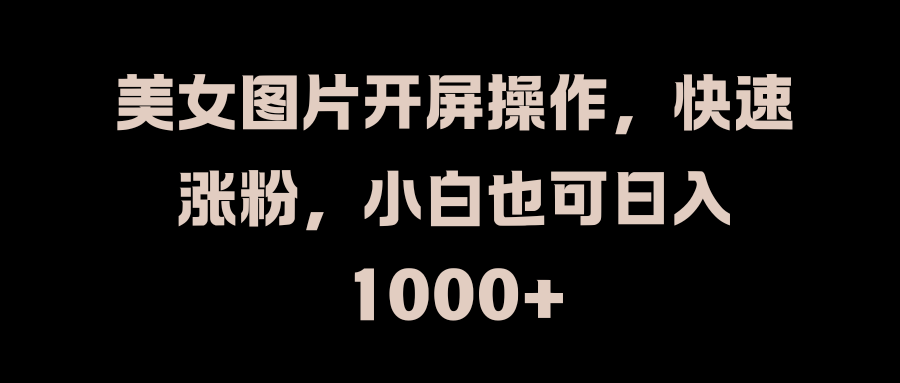 美女图片开屏操作，快速涨粉，小白也可日入1000+